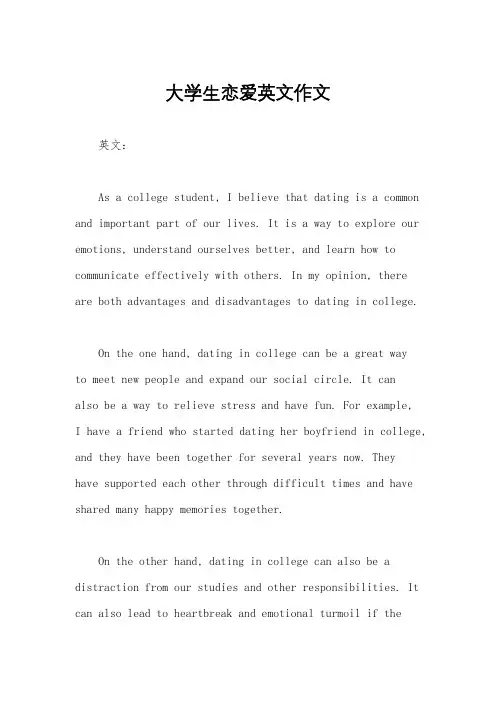 大学生恋爱英文作文

英文：

As a college student, I believe that dating is a common and important part of our lives. It is a way to explore our emotions, understand ourselves better, and learn how to communicate effectively with others. In my opinion, there are both advantages and disadvantages to dating in college.

On the one hand, dating in college can be a great way to meet new people and expand our social circle. It can also be a way to relieve stress and have fun. For example, I have a friend who started dating her boyfriend in college, and they have been together for several years now. They have supported each other through difficult times and have shared many happy memories together.

On the other hand, dating in college can also be a distraction from our studies and other responsibilities. It can also lead to heartbreak and emotional turmoil if the